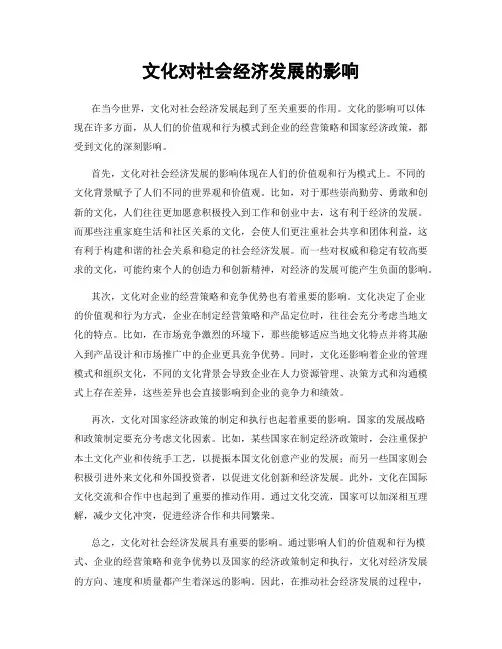 文化对社会经济发展的影响

在当今世界，文化对社会经济发展起到了至关重要的作用。文化的影响可以体现在许多方面，从人们的价值观和行为模式到企业的经营策略和国家经济政策，都受到文化的深刻影响。

首先，文化对社会经济发展的影响体现在人们的价值观和行为模式上。不同的文化背景赋予了人们不同的世界观和价值观。比如，对于那些崇尚勤劳、勇敢和创新的文化，人们往往更加愿意积极投入到工作和创业中去，这有利于经济的发展。而那些注重家庭生活和社区关系的文化，会使人们更注重社会共享和团体利益，这有利于构建和谐的社会关系和稳定的社会经济发展。而一些对权威和稳定有较高要求的文化，可能约束个人的创造力和创新精神，对经济的发展可能产生负面的影响。

其次，文化对企业的经营策略和竞争优势也有着重要的影响。文化决定了企业的价值观和行为方式，企业在制定经营策略和产品定位时，往往会充分考虑当地文化的特点。比如，在市场竞争激烈的环境下，那些能够适应当地文化特点并将其融入到产品设计和市场推广中的企业更具竞争优势。同时，文化还影响着企业的管理模式和组织文化，不同的文化背景会导致企业在人力资源管理、决策方式和沟通模式上存在差异，这些差异也会直接影响到企业的竞争力和绩效。

再次，文化对国家经济政策的制定和执行也起着重要的影响。国家的发展战略和政策制定要充分考虑文化因素。比如，某些国家在制定经济政策时，会注重保护本土文化产业和传统手工艺，以提振本国文化创意产业的发展；而另一些国家则会积极引进外来文化和外国投资者，以促进文化创新和经济发展。此外，文化在国际文化交流和合作中也起到了重要的推动作用。通过文化交流，国家可以加深相互理解，减少文化冲突，促进经济合作和共同繁荣。

总之，文化对社会经济发展具有重要的影响。通过影响人们的价值观和行为模式、企业的经营策略和竞争优势以及国家的经济政策制定和执行，文化对经济发展的方向、速度和质量都产生着深远的影响。因此，在推动社会经济发展的过程中，